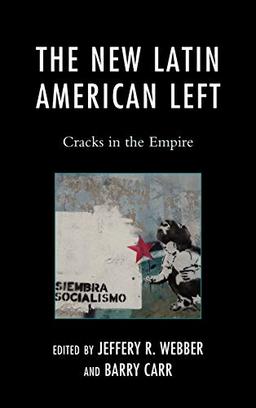 THE NEW LATIN AMERICAN LEFT

Cracks in the Empire

SIEMBRA SOCIALISMO

EDITED BY JEFFERY R. WEBBER AND BARRY CARR